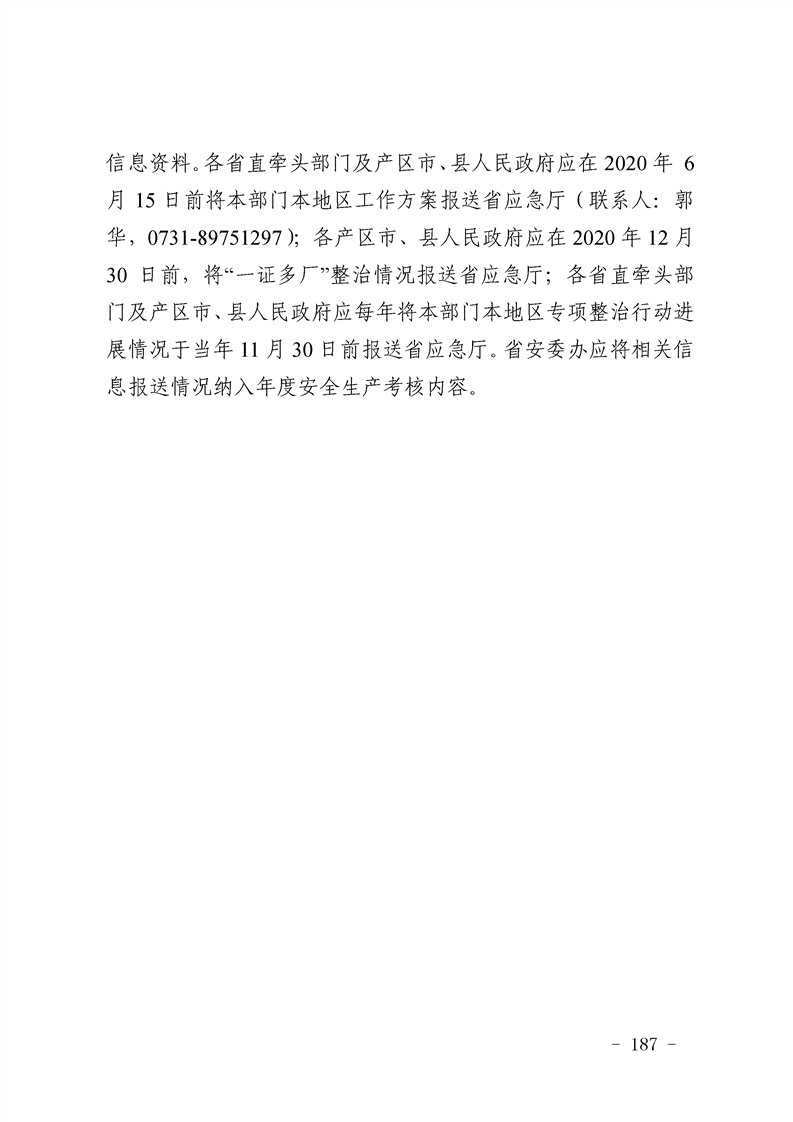 信息资料。各省直牵头部门及产区市、县人民政府应在2020年6月15日前将本部门本地区工作方案报送省应急厅（联系人：郭华，0731-89751297）；各产区市、县人民政府应在2020年12月30日前，将“一证多厂”整治情况报送省应急厅；各省直牵头部门及产区市、县人民政府应每年将本部门本地区专项整治行动进展情况于当年11月30日前报送省应急厅。省安委办应将相关信息报送情况纳入年度安全生产考核内容。

- 187 -